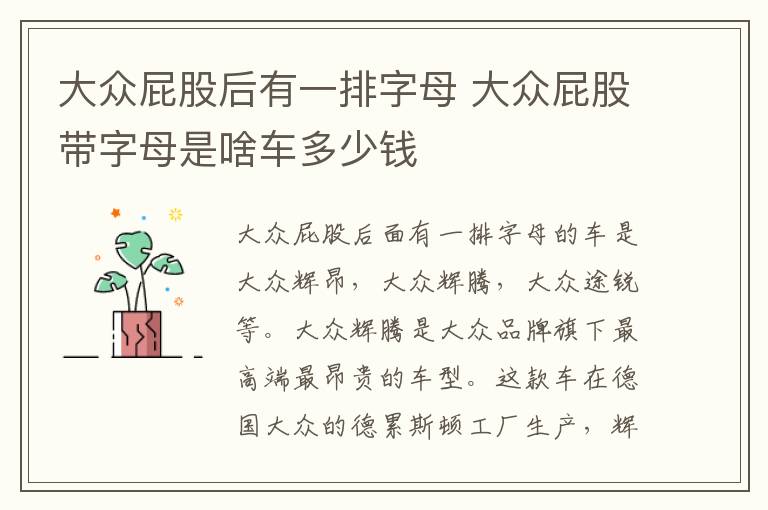 大众屁股后有一排字母 大众屁股带字母是啥车多少钱

大众屁股后面有一排字母的车是大众辉昂，大众辉腾，大众途锐等。大众辉腾是大众品牌旗下最高端最昂贵的车型。这款车在德国大众的德累斯顿工厂生产，辉